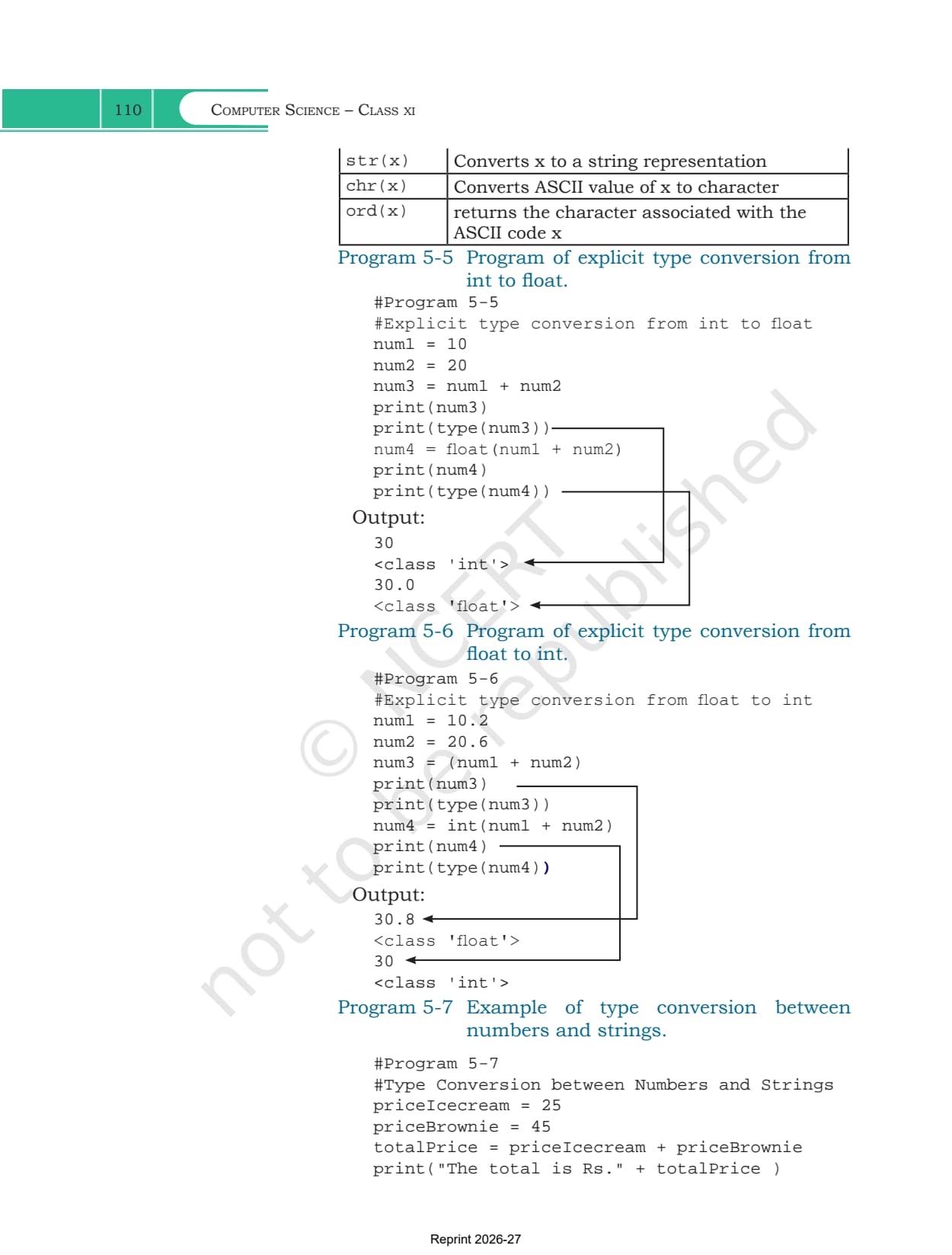 110 COMPUTER SCIENCE – CLASS XI

| str(x) | Converts x to a string representation |
|---|---|
| chr(x) | Converts ASCII value of x to character |
| ord(x) | returns the character associated with the ASCII code x |

Program 5-5 Program of explicit type conversion from int to float.

#Program 5-5
#Explicit type conversion from int to float
num1 = 10
num2 = 20
num3 = num1 + num2
print(num3)
print(type(num3))
num4 = float(num1 + num2)
print(num4)
print(type(num4))

Output:
30
<class 'int'>
30.0
<class 'float'>

Program 5-6 Program of explicit type conversion from float to int.

#Program 5-6
#Explicit type conversion from float to int
num1 = 10.2
num2 = 20.6
num3 = (num1 + num2)
print(num3)
print(type(num3))
num4 = int(num1 + num2)
print(num4)
print(type(num4))

Output:
30.8
<class 'float'>
30
<class 'int'>

Program 5-7 Example of type conversion between numbers and strings.

#Program 5-7
#Type Conversion between Numbers and Strings
priceIcecream = 25
priceBrownie = 45
totalPrice = priceIcecream + priceBrownie
print("The total is Rs." + totalPrice )

© NCERT not to be republished

Reprint 2026-27